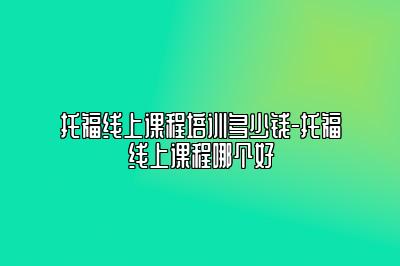 托福线上课程培训多少钱-托福线上课程哪个好